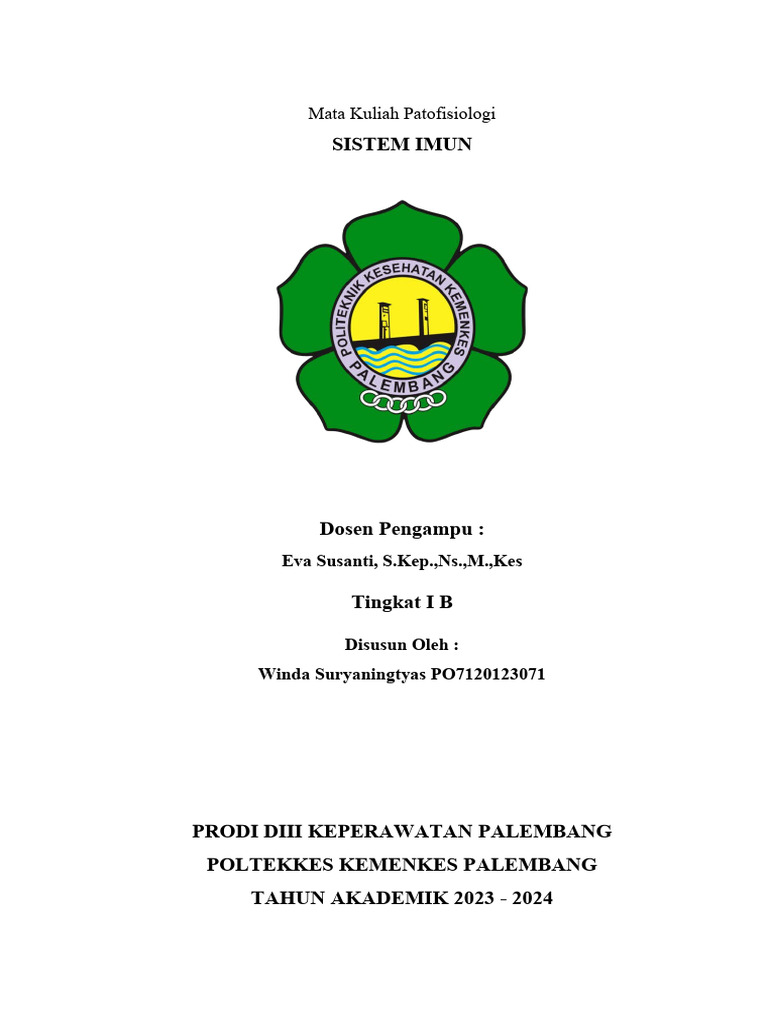 Mata Kuliah Patofisiologi
SISTEM IMUN

POLITEKNIK KESEHATAN KEMENKES
PALEMBANG

Dosen Pengampu :
Eva Susanti, S.Kep.,Ns.,M.,Kes

Tingkat I B

Disusun Oleh :
Winda Suryaningtyas PO7120123071

PRODI DIII KEPERAWATAN PALEMBANG
POLTEKKES KEMENKES PALEMBANG
TAHUN AKADEMIK 2023 - 2024